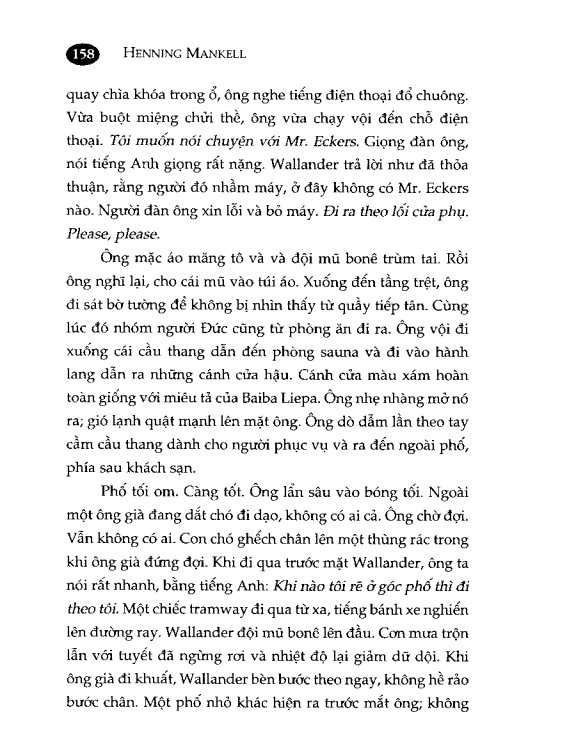 158 HENNING MANKELL

quay chìa khóa trong ổ, ông nghe tiếng điện thoại đổ chuông. Vừa buột miệng chửi thề, ông vừa chạy vội đến chỗ điện thoại. Tôi muốn nói chuyện với Mr. Eckers. Giọng đàn ông, nói tiếng Anh giọng rất nặng. Wallander trả lời như đã thỏa thuận, rằng người đó nhầm máy, ở đây không có Mr. Eckers nào. Người đàn ông xin lỗi và bỏ máy. Đi ra theo lối cửa phụ. Please, please.

Ông mặc áo măng tô và và đội mũ bonê trùm tai. Rồi ông nghĩ lại, cho cái mũ vào túi áo. Xuống đến tầng trệt, ông đi sát bờ tường để không bị nhìn thấy từ quầy tiếp tân. Cùng lúc đó nhóm người Đức cũng từ phòng ăn đi ra. Ông vội đi xuống cái cầu thang dẫn đến phòng sauna và đi vào hành lang dẫn ra những cánh cửa hậu. Cánh cửa màu xám hoàn toàn giống với miêu tả của Baiba Liepa. Ông nhẹ nhàng mở nó ra; gió lạnh quật mạnh lên mặt ông. Ông dò dẫm lần theo tay cầm cầu thang dành cho người phục vụ và ra đến ngoài phố, phía sau khách sạn.

Phố tối om. Càng tốt. Ông lẩn sâu vào bóng tối. Ngoài một ông già đang dắt chó đi dạo, không có ai cả. Ông chờ đợi. Vẫn không có ai. Con chó ghếch chân lên một thùng rác trong khi ông già đứng đợi. Khi đi qua trước mặt Wallander, ông ta nói rất nhanh, bằng tiếng Anh: Khi nào tôi rẽ ở góc phố thì đi theo tôi. Một chiếc tramway đi qua từ xa, tiếng bánh xe nghiến lên đường ray. Wallander đội mũ bonê lên đầu. Cơn mưa trộn lẫn với tuyết đã ngừng rơi và nhiệt độ lại giảm dữ dội. Khi ông già đi khuất, Wallander bèn bước theo ngay, không hề rảo bước chân. Một phố nhỏ khác hiện ra trước mắt ông; không